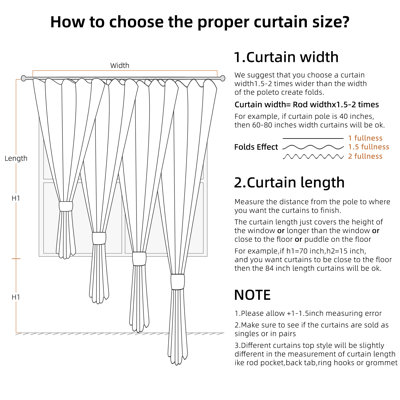 How to choose the proper curtain size?

Width

Length

H1

H1

1.Curtain width

We suggest that you choose a curtain width1.5-2 times wider than the width of the poleto create folds.

Curtain width= Rod widthx1.5-2 times

For example, if curtain pole is 40 inches, then 60-80 inches width curtains will be ok.

Folds Effect
1 fullness
1.5 fullness
2 fullness

2.Curtain length

Measure the distance from the pole to where you want the curtains to finish.

The curtain length just covers the height of the window or longer than the window or close to the floor or puddle on the floor

For example,if h1=70 inch,h2=15 inch, and you want curtains to be close to the floor then the 84 inch length curtains will be ok.

NOTE

1.Please allow +1-1.5inch measuring error

2.Make sure to see if the curtains are sold as singles or in pairs

3.Different curtains top style will be slightly different in the measurement of curtain length ike rod pocket,back tab,ring hooks or grommet